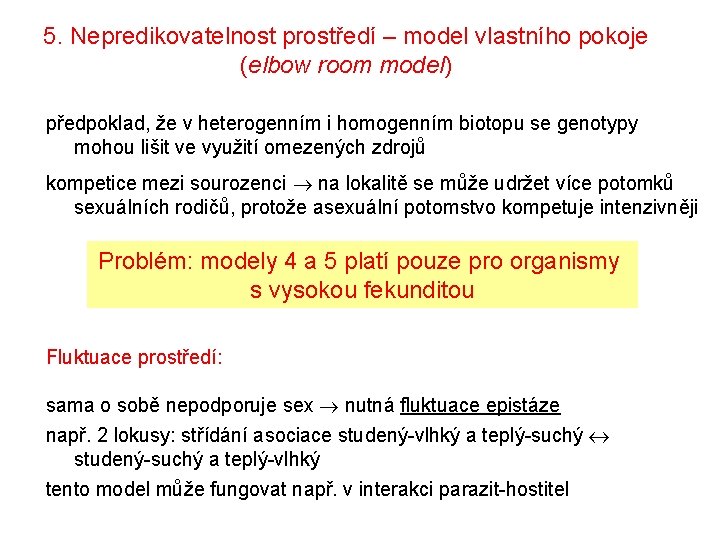 5. Nepredikovatelnost prostředí – model vlastního pokoje (elbow room model)

předpoklad, že v heterogenním i homogenním biotopu se genotypy mohou lišit ve využití omezených zdrojů

kompetice mezi sourozenci $\rightarrow$ na lokalitě se může udržet více potomků sexuálních rodičů, protože asexuální potomstvo kompetuje intenzivněji

Problém: modely 4 a 5 platí pouze pro organismy s vysokou fekunditou

Fluktuace prostředí:

sama o sobě nepodporuje sex $\rightarrow$ nutná fluktuace epistáze

např. 2 lokusy: střídání asociace studený-vlhký a teplý-suchý $\leftrightarrow$ studený-suchý a teplý-vlhký

tento model může fungovat např. v interakci parazit-hostitel